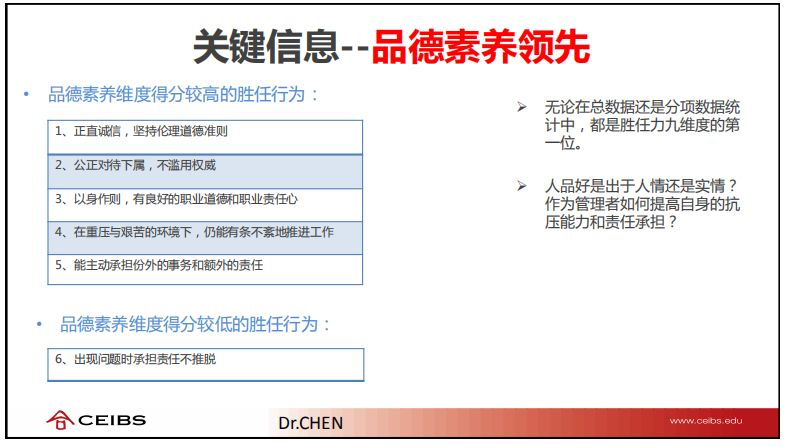 关键信息--品德素养领先

• 品德素养维度得分较高的胜任行为：

1、正直诚信，坚持伦理道德准则

2、公正对待下属，不滥用权威

3、以身作则，有良好的职业道德和职业责任心

4、在重压与艰苦的环境下，仍能有条不紊地推进工作

5、能主动承担份外的事务和额外的责任

• 品德素养维度得分较低的胜任行为：

6、出现问题时承担责任不推脱

➢ 无论在总数据还是分项数据统计中，都是胜任力九维度的第一位。

➢ 人品好是出于人情还是实情？作为管理者如何提高自身的抗压能力和责任承担？

CEIBS

Dr.CHEN

www.ceibs.edu